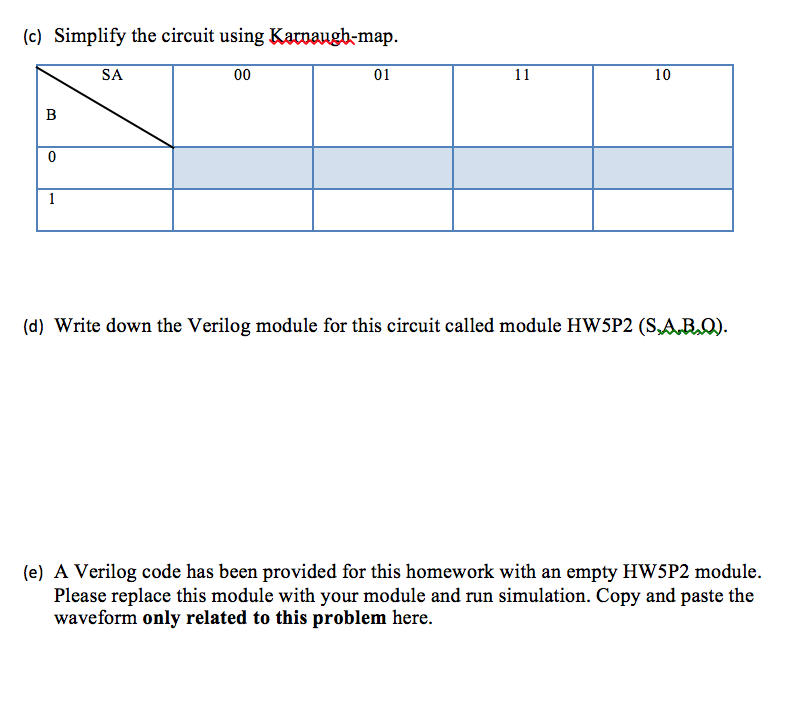 (c) Simplify the circuit using Karnaugh-map.

| SA / B | 00 | 01 | 11 | 10 |
|---|---|---|---|---|
| 0 | | | | |
| 1 | | | | |

(d) Write down the Verilog module for this circuit called module HW5P2 (S,A,B,Q).

(e) A Verilog code has been provided for this homework with an empty HW5P2 module. Please replace this module with your module and run simulation. Copy and paste the waveform **only related to this problem** here.